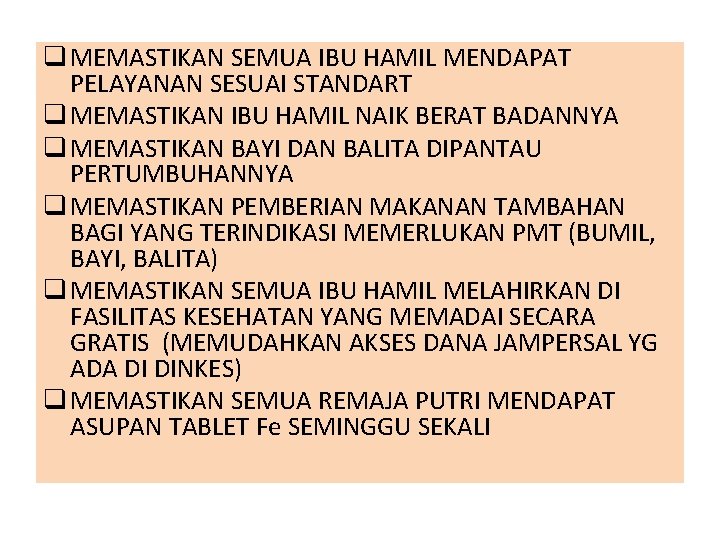 ❑ MEMASTIKAN SEMUA IBU HAMIL MENDAPAT PELAYANAN SESUAI STANDART

❑ MEMASTIKAN IBU HAMIL NAIK BERAT BADANNYA

❑ MEMASTIKAN BAYI DAN BALITA DIPANTAU PERTUMBUHANNYA

❑ MEMASTIKAN PEMBERIAN MAKANAN TAMBAHAN BAGI YANG TERINDIKASI MEMERLUKAN PMT (BUMIL, BAYI, BALITA)

❑ MEMASTIKAN SEMUA IBU HAMIL MELAHIRKAN DI FASILITAS KESEHATAN YANG MEMADAI SECARA GRATIS (MEMUDAHKAN AKSES DANA JAMPERSAL YG ADA DI DINKES)

❑ MEMASTIKAN SEMUA REMAJA PUTRI MENDAPAT ASUPAN TABLET Fe SEMINGGU SEKALI